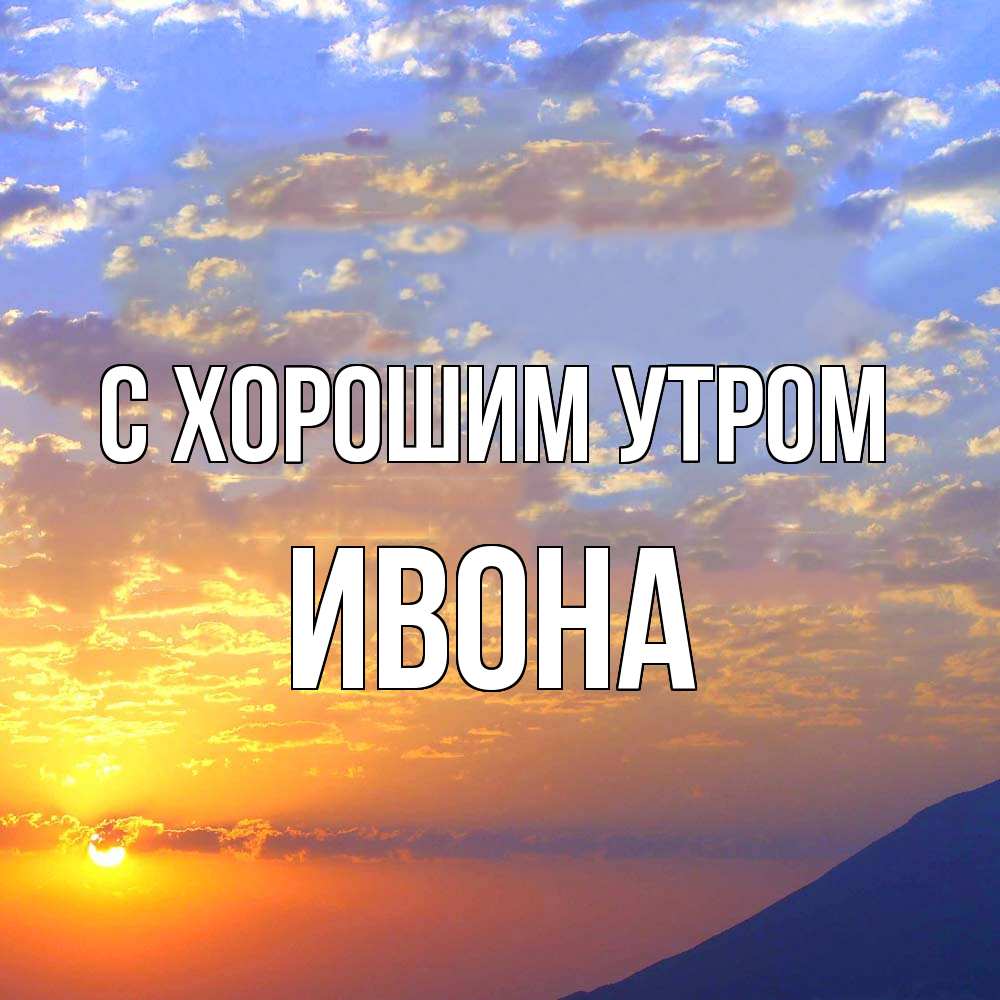 С ХОРОШИМ УТРОМ
ИВОНА